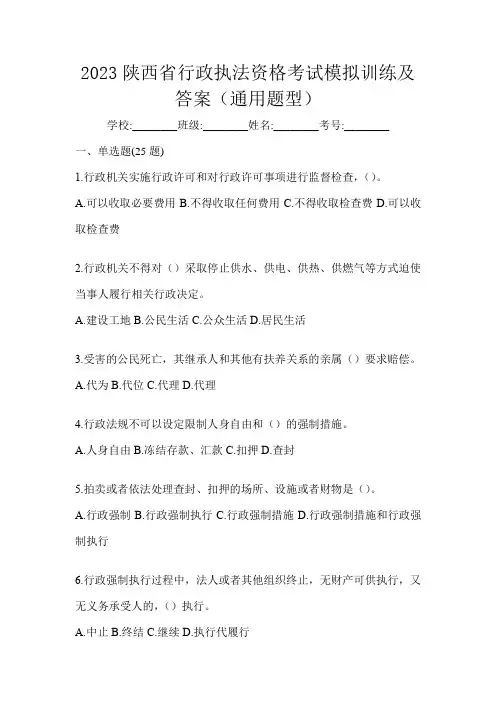 2023 陕西省行政执法资格考试模拟训练及答案（通用题型）

学校:________班级:________姓名:________考号:________

一、单选题(25 题)

1.行政机关实施行政许可和对行政许可事项进行监督检查，()。

A.可以收取必要费用 B.不得收取任何费用 C.不得收取检查费 D.可以收取检查费

2.行政机关不得对（）采取停止供水、供电、供热、供燃气等方式迫使当事人履行相关行政决定。

A.建设工地 B.公民生活 C.公众生活 D.居民生活

3.受害的公民死亡，其继承人和其他有扶养关系的亲属（）要求赔偿。

A.代为 B.代位 C.代理 D.代理

4.行政法规不可以设定限制人身自由和（）的强制措施。

A.人身自由 B.冻结存款、汇款 C.扣押 D.查封

5.拍卖或者依法处理查封、扣押的场所、设施或者财物是（）。

A.行政强制 B.行政强制执行 C.行政强制措施 D.行政强制措施和行政强制执行

6.行政强制执行过程中，法人或者其他组织终止，无财产可供执行，又无义务承受人的，（）执行。

A.中止 B.终结 C.继续 D.执行代履行